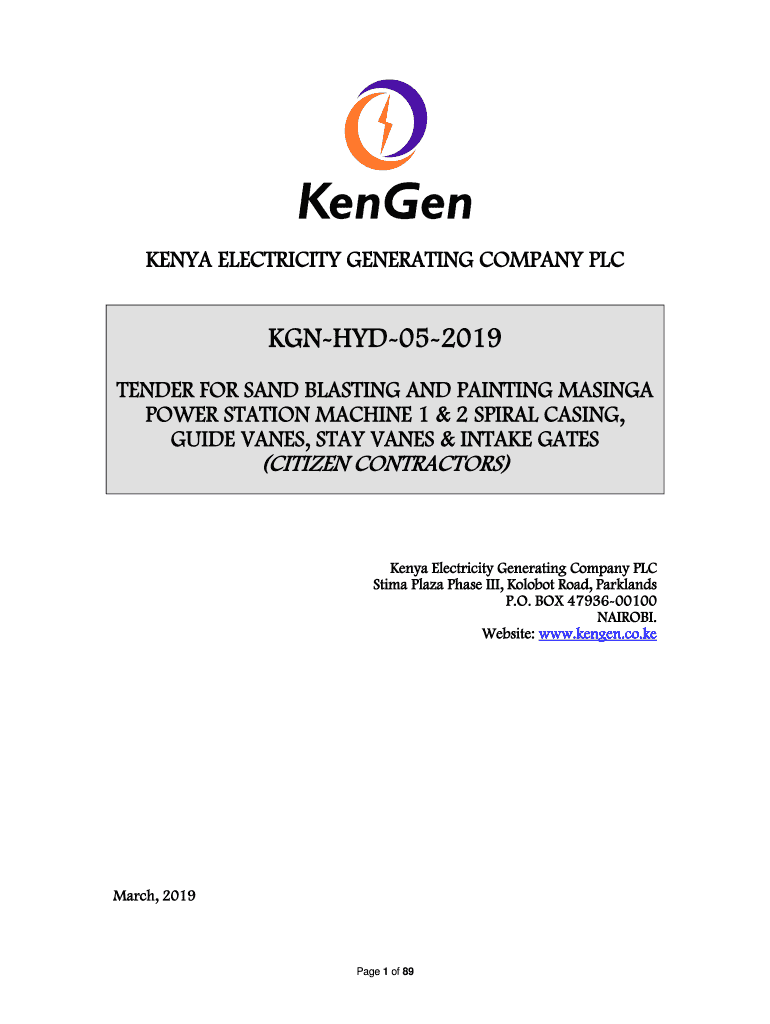 KenGen

KENYA ELECTRICITY GENERATING COMPANY PLC

KGN-HYD-05-2019

TENDER FOR SAND BLASTING AND PAINTING MASINGA POWER STATION MACHINE 1 & 2 SPIRAL CASING, GUIDE VANES, STAY VANES & INTAKE GATES
(CITIZEN CONTRACTORS)

Kenya Electricity Generating Company PLC
Stima Plaza Phase III, Kolobot Road, Parklands
P.O. BOX 47936-00100
NAIROBI.
Website: www.kengen.co.ke

March, 2019

Page 1 of 89